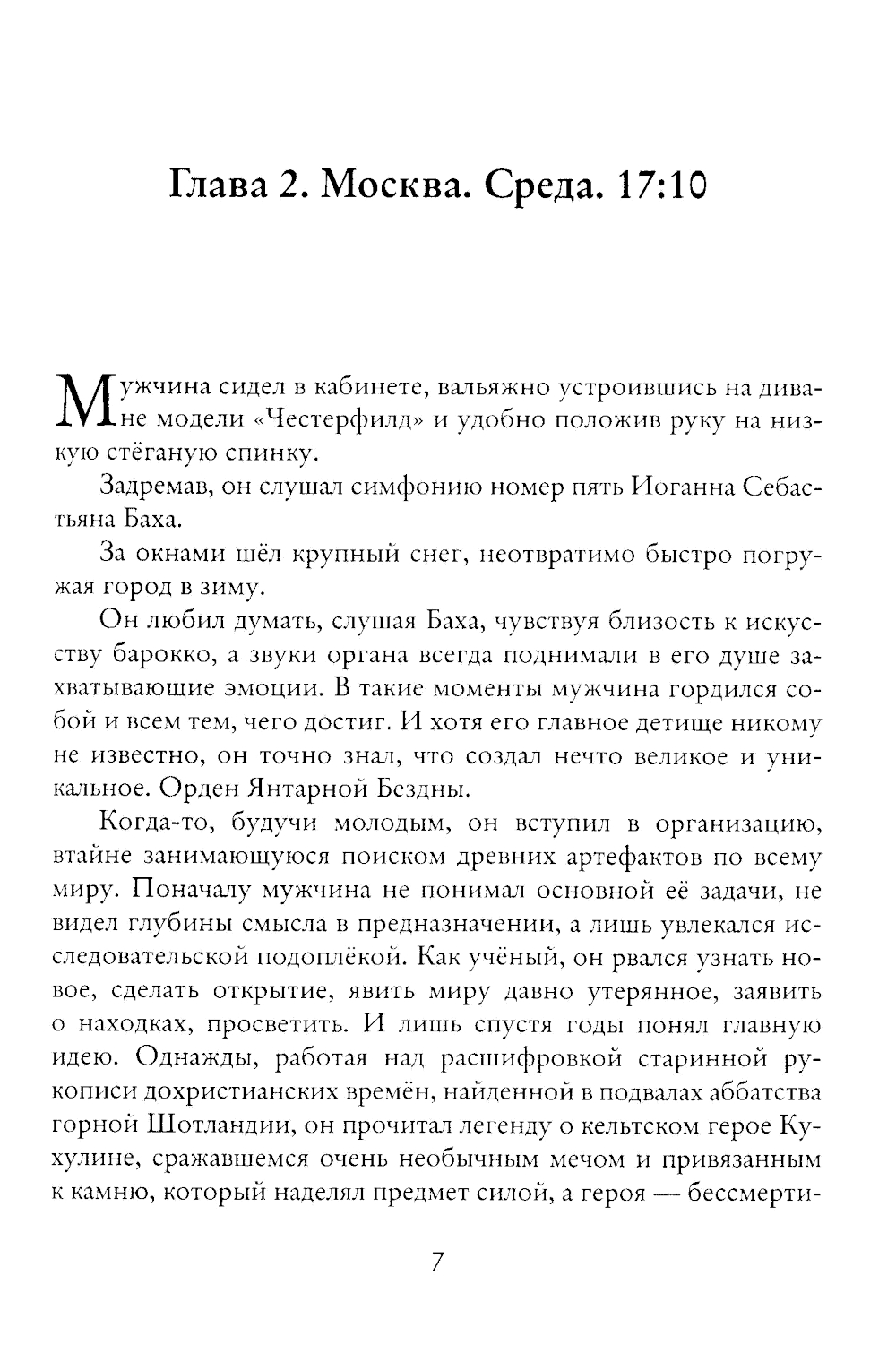 Глава 2. Москва. Среда. 17:10

Мужчина сидел в кабинете, вальяжно устроившись на диване модели «Честерфилд» и удобно положив руку на низкую стёганую спинку.

Задремав, он слушал симфонию номер пять Иоганна Себастьяна Баха.

За окнами шёл крупный снег, неотвратимо быстро погружая город в зиму.

Он любил думать, слушая Баха, чувствуя близость к искусству барокко, а звуки органа всегда поднимали в его душе захватывающие эмоции. В такие моменты мужчина гордился собой и всем тем, чего достиг. И хотя его главное детище никому не известно, он точно знал, что создал нечто великое и уникальное. Орден Янтарной Бездны.

Когда-то, будучи молодым, он вступил в организацию, втайне занимающуюся поиском древних артефактов по всему миру. Поначалу мужчина не понимал основной её задачи, не видел глубины смысла в предназначении, а лишь увлекался исследовательской подоплёкой. Как учёный, он рвался узнать новое, сделать открытие, явить миру давно утерянное, заявить о находках, просветить. И лишь спустя годы понял главную идею. Однажды, работая над расшифровкой старинной рукописи дохристианских времён, найденной в подвалах аббатства горной Шотландии, он прочитал легенду о кельтском герое Кухулине, сражавшемся очень необычным мечом и привязанным к камню, который наделял предмет силой, а героя — бессмерти-

7